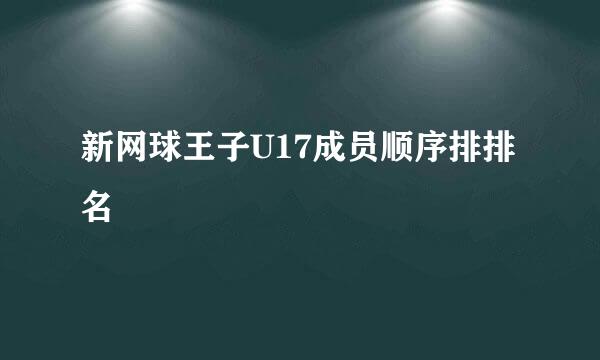 新网球王子U17成员顺序排排名